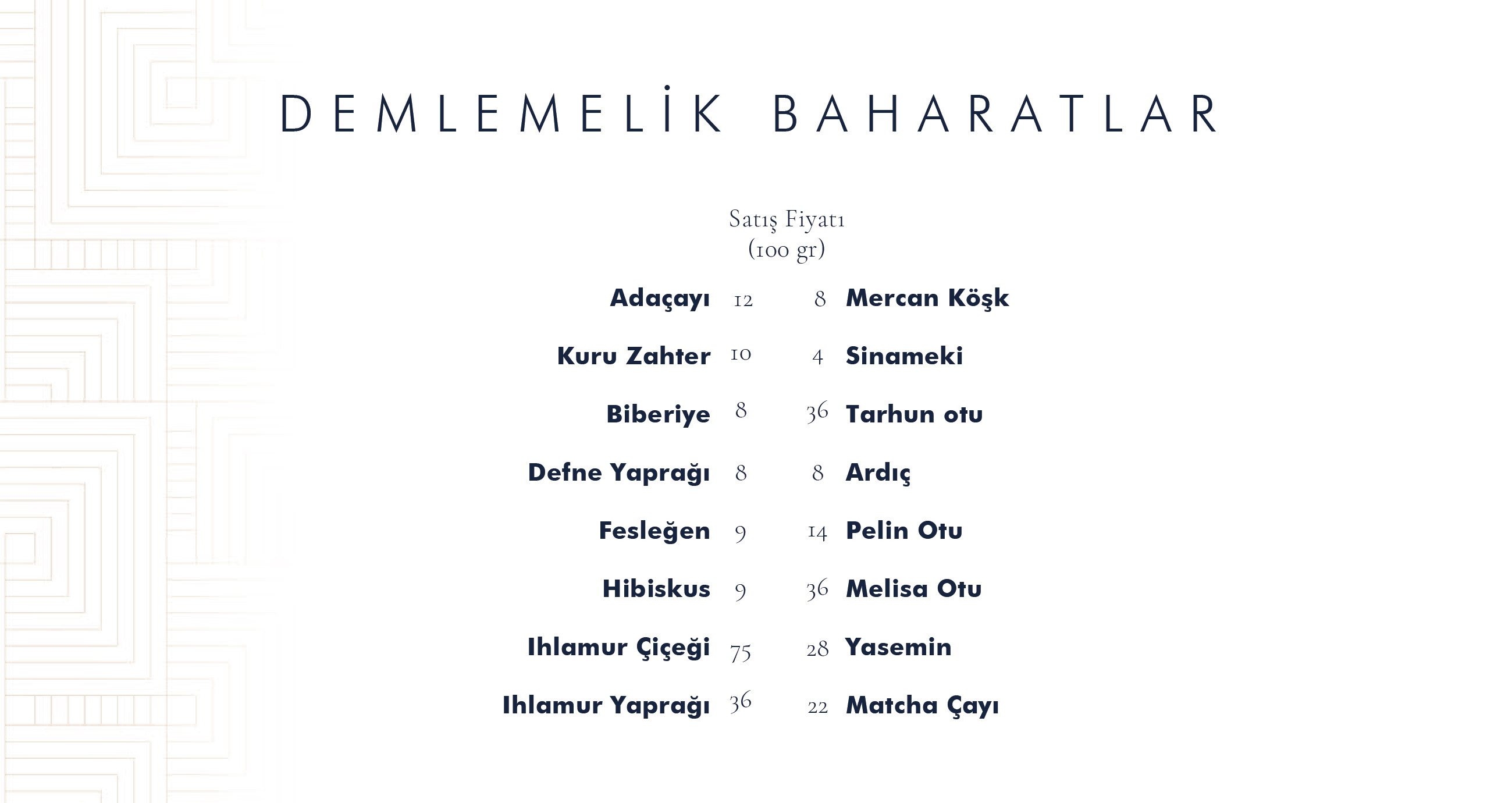 DEMLEMELİK BAHARATLAR

Satış Fiyatı
(100 gr)

Adaçayı 12

Kuru Zahter 10

Biberiye 8

Defne Yaprağı 8

Fesleğen 9

Hibiskus 9

Ihlamur Çiçeği 75

Ihlamur Yaprağı 36

8 Mercan Köşk

4 Sinameki

36 Tarhun otu

8 Ardıç

14 Pelin Otu

36 Melisa Otu

28 Yasemin

22 Matcha Çayı